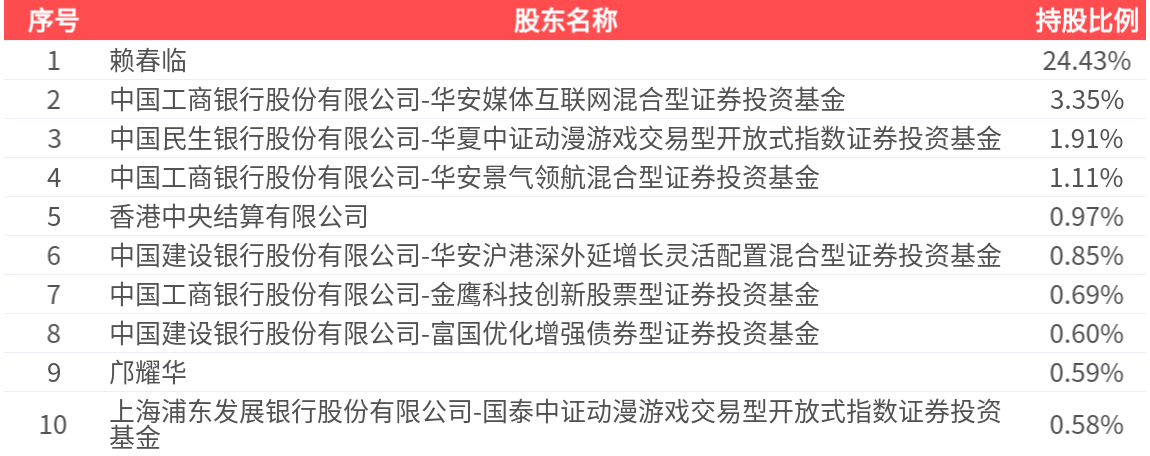 | 序号 | 股东名称 | 持股比例 |
|---|---|---|
| 1 | 赖春临 | 24.43% |
| 2 | 中国工商银行股份有限公司-华安媒体互联网混合型证券投资基金 | 3.35% |
| 3 | 中国民生银行股份有限公司-华夏中证动漫游戏交易型开放式指数证券投资基金 | 1.91% |
| 4 | 中国工商银行股份有限公司-华安景气领航混合型证券投资基金 | 1.11% |
| 5 | 香港中央结算有限公司 | 0.97% |
| 6 | 中国建设银行股份有限公司-华安沪港深外延增长灵活配置混合型证券投资基金 | 0.85% |
| 7 | 中国工商银行股份有限公司-金鹰科技创新股票型证券投资基金 | 0.69% |
| 8 | 中国建设银行股份有限公司-富国优化增强债券型证券投资基金 | 0.60% |
| 9 | 邝耀华 | 0.59% |
| 10 | 上海浦东发展银行股份有限公司-国泰中证动漫游戏交易型开放式指数证券投资基金 | 0.58% |